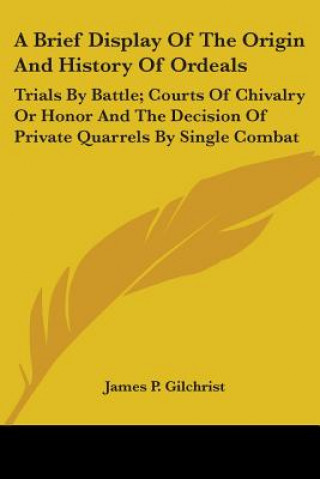 A Brief Display Of The Origin And History Of Ordeals

Trials By Battle; Courts Of Chivalry Or Honor And The Decision Of Private Quarrels By Single Combat

James P. Gilchrist